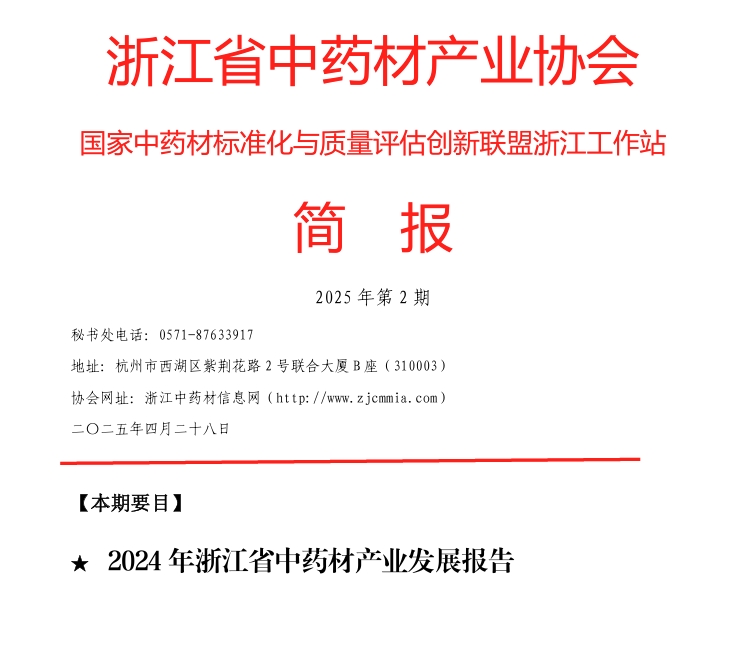 浙江省中药材产业协会

国家中药材标准化与质量评估创新联盟浙江工作站

简　报

2025 年第 2 期

秘书处电话：0571-87633917

地址：杭州市西湖区紫荆花路 2 号联合大厦 B 座（310003）

协会网址：浙江中药材信息网（http://www.zjcmmia.com）

二〇二五年四月二十八日

【本期要目】

★ 2024 年浙江省中药材产业发展报告